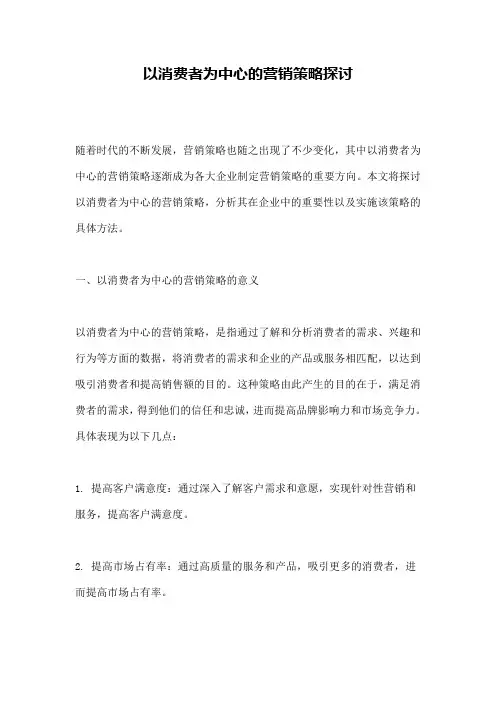 以消费者为中心的营销策略探讨

随着时代的不断发展，营销策略也随之出现了不少变化，其中以消费者为中心的营销策略逐渐成为各大企业制定营销策略的重要方向。本文将探讨以消费者为中心的营销策略，分析其在企业中的重要性以及实施该策略的具体方法。

一、以消费者为中心的营销策略的意义

以消费者为中心的营销策略，是指通过了解和分析消费者的需求、兴趣和行为等方面的数据，将消费者的需求和企业的产品或服务相匹配，以达到吸引消费者和提高销售额的目的。这种策略由此产生的目的在于，满足消费者的需求，得到他们的信任和忠诚，进而提高品牌影响力和市场竞争力。具体表现为以下几点：

1. 提高客户满意度：通过深入了解客户需求和意愿，实现针对性营销和服务，提高客户满意度。

2. 提高市场占有率：通过高质量的服务和产品，吸引更多的消费者，进而提高市场占有率。